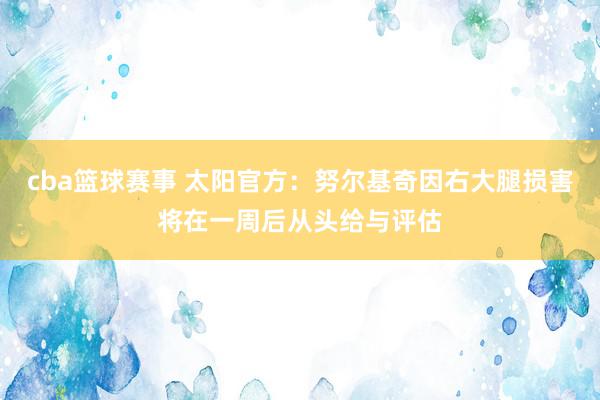 cba篮球赛事 太阳官方：努尔基奇因右大腿损害将在一周后从头给与评估